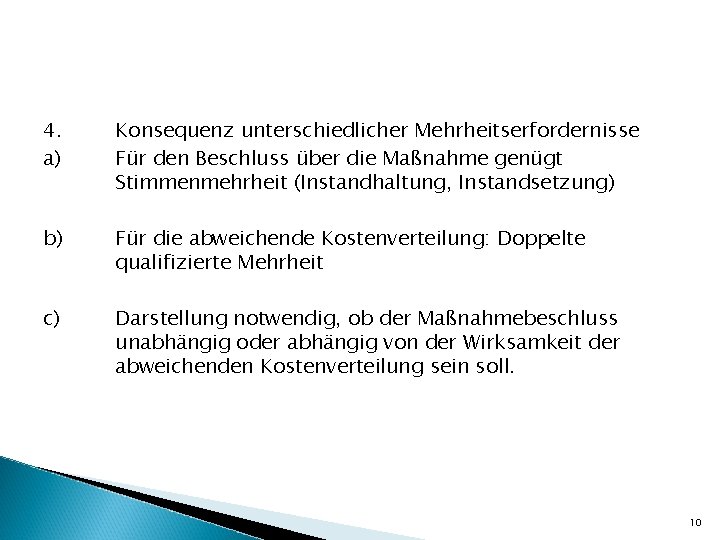 4. Konsequenz unterschiedlicher Mehrheitserfordernisse

a) Für den Beschluss über die Maßnahme genügt Stimmenmehrheit (Instandhaltung, Instandsetzung)

b) Für die abweichende Kostenverteilung: Doppelte qualifizierte Mehrheit

c) Darstellung notwendig, ob der Maßnahmebeschluss unabhängig oder abhängig von der Wirksamkeit der abweichenden Kostenverteilung sein soll.

10